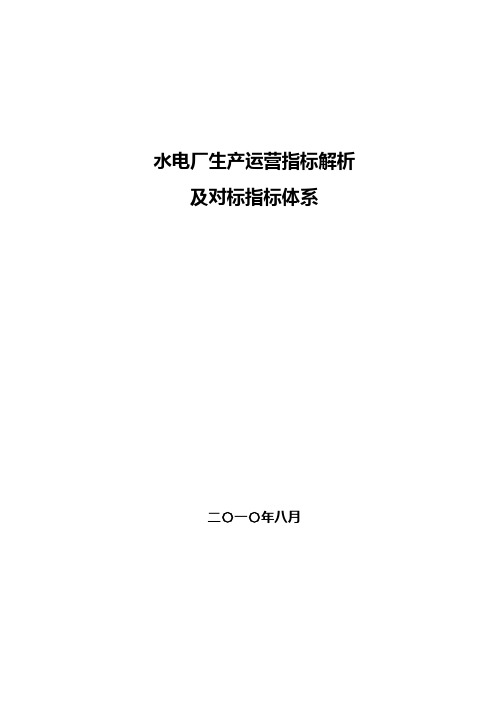 水电厂生产运营指标解析
及对标指标体系

二〇一〇年八月